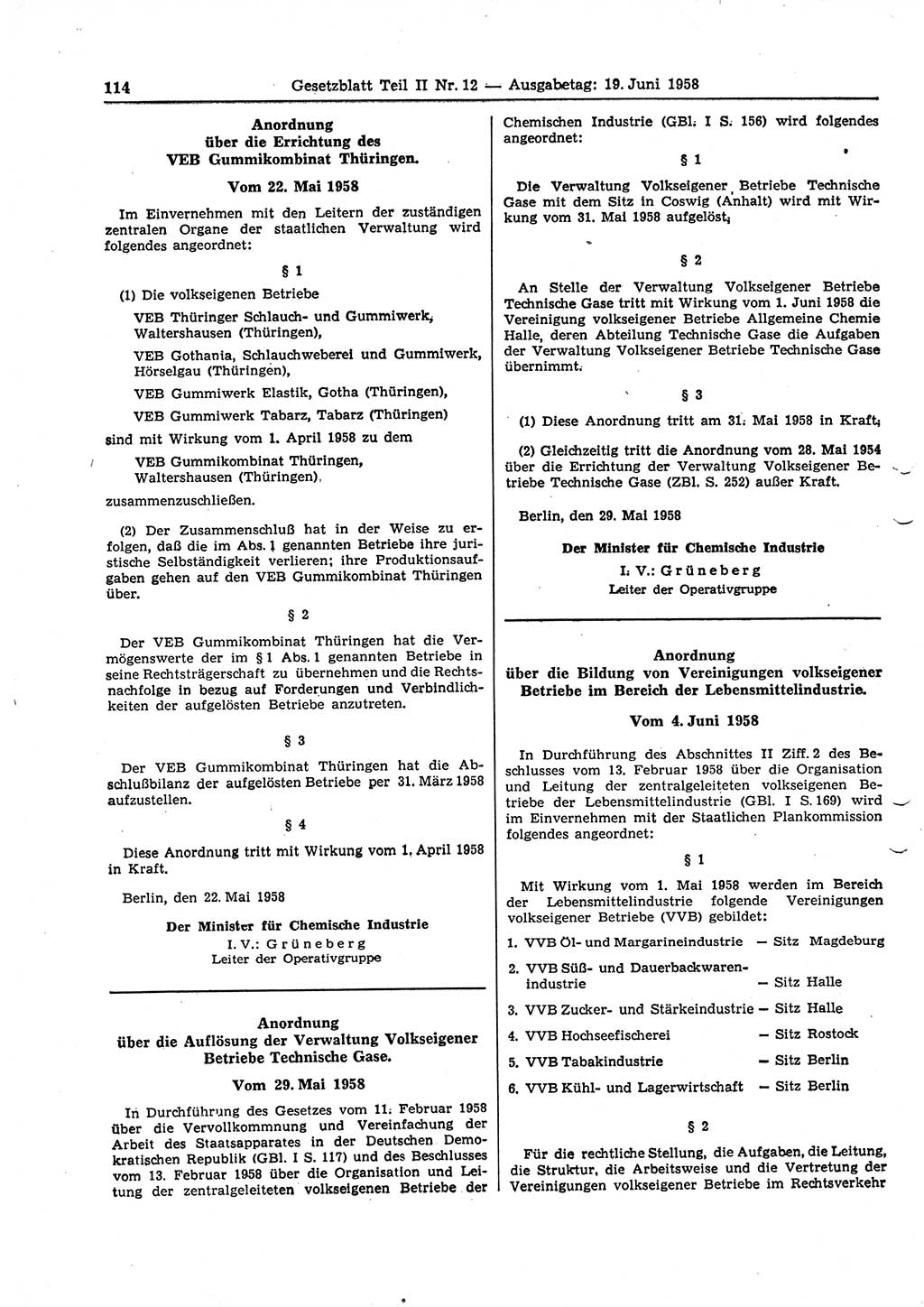 114 Gesetzblatt Teil II Nr. 12 — Ausgabetag: 19. Juni 1958

Anordnung
über die Errichtung des
VEB Gummikombinat Thüringen.

Vom 22. Mai 1958

Im Einvernehmen mit den Leitern der zuständigen zentralen Organe der staatlichen Verwaltung wird folgendes angeordnet:

§ 1

(1) Die volkseigenen Betriebe

VEB Thüringer Schlauch- und Gummiwerk, Waltershausen (Thüringen),

VEB Gothania, Schlauchweberei und Gummiwerk, Hörselgau (Thüringen),

VEB Gummiwerk Elastik, Gotha (Thüringen),

VEB Gummiwerk Tabarz, Tabarz (Thüringen)

sind mit Wirkung vom 1. April 1958 zu dem

VEB Gummikombinat Thüringen, Waltershausen (Thüringen),

zusammenzuschließen.

(2) Der Zusammenschluß hat in der Weise zu erfolgen, daß die im Abs. 1 genannten Betriebe ihre juristische Selbständigkeit verlieren; ihre Produktionsaufgaben gehen auf den VEB Gummikombinat Thüringen über.

§ 2

Der VEB Gummikombinat Thüringen hat die Vermögenswerte der im § 1 Abs. 1 genannten Betriebe in seine Rechtsträgerschaft zu übernehmen und die Rechtsnachfolge in bezug auf Forderungen und Verbindlichkeiten der aufgelösten Betriebe anzutreten.

§ 3

Der VEB Gummikombinat Thüringen hat die Abschlußbilanz der aufgelösten Betriebe per 31. März 1958 aufzustellen.

§ 4

Diese Anordnung tritt mit Wirkung vom 1. April 1958 in Kraft.

Berlin, den 22. Mai 1958

Der Minister für Chemische Industrie
I. V.: Grüneberg
Leiter der Operativgruppe

Anordnung
über die Auflösung der Verwaltung Volkseigener Betriebe Technische Gase.

Vom 29. Mai 1958

In Durchführung des Gesetzes vom 11. Februar 1958 über die Vervollkommnung und Vereinfachung der Arbeit des Staatsapparates in der Deutschen Demokratischen Republik (GBl. I S. 117) und des Beschlusses vom 13. Februar 1958 über die Organisation und Leitung der zentralgeleiteten volkseigenen Betriebe der Chemischen Industrie (GBl. I S. 156) wird folgendes angeordnet:

§ 1

Die Verwaltung Volkseigener Betriebe Technische Gase mit dem Sitz in Coswig (Anhalt) wird mit Wirkung vom 31. Mai 1958 aufgelöst.

§ 2

An Stelle der Verwaltung Volkseigener Betriebe Technische Gase tritt mit Wirkung vom 1. Juni 1958 die Vereinigung volkseigener Betriebe Allgemeine Chemie Halle, deren Abteilung Technische Gase die Aufgaben der Verwaltung Volkseigener Betriebe Technische Gase übernimmt.

§ 3

(1) Diese Anordnung tritt am 31. Mai 1958 in Kraft.

(2) Gleichzeitig tritt die Anordnung vom 28. Mai 1954 über die Errichtung der Verwaltung Volkseigener Betriebe Technische Gase (ZBl. S. 252) außer Kraft.

Berlin, den 29. Mai 1958

Der Minister für Chemische Industrie
I. V.: Grüneberg
Leiter der Operativgruppe

Anordnung
über die Bildung von Vereinigungen volkseigener Betriebe im Bereich der Lebensmittelindustrie.

Vom 4. Juni 1958

In Durchführung des Abschnittes II Ziff. 2 des Beschlusses vom 13. Februar 1958 über die Organisation und Leitung der zentralgeleiteten volkseigenen Betriebe der Lebensmittelindustrie (GBl. I S. 169) wird im Einvernehmen mit der Staatlichen Plankommission folgendes angeordnet:

§ 1

Mit Wirkung vom 1. Mai 1958 werden im Bereich der Lebensmittelindustrie folgende Vereinigungen volkseigener Betriebe (VVB) gebildet:

1. VVB Öl- und Margarineindustrie — Sitz Magdeburg
2. VVB Süß- und Dauerbackwarenindustrie — Sitz Halle
3. VVB Zucker- und Stärkeindustrie — Sitz Halle
4. VVB Hochseefischerei — Sitz Rostock
5. VVB Tabakindustrie — Sitz Berlin
6. VVB Kühl- und Lagerwirtschaft — Sitz Berlin

§ 2

Für die rechtliche Stellung, die Aufgaben, die Leitung, die Struktur, die Arbeitsweise und die Vertretung der Vereinigungen volkseigener Betriebe im Rechtsverkehr